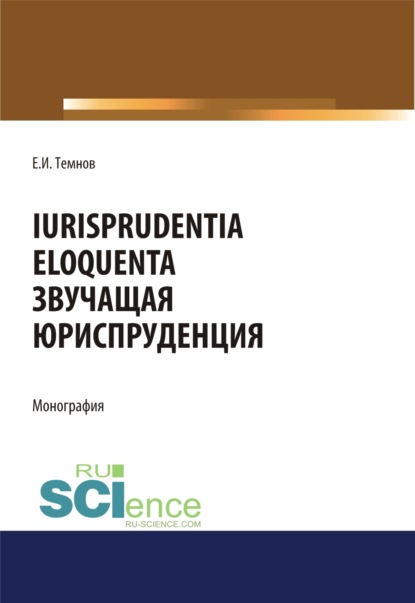 Е.И. Темнов

IURISPRUDENTIA ELOQUENTA ЗВУЧАЩАЯ ЮРИСПРУДЕНЦИЯ

Монография

RU SCIence
RU-SCIENCE.COM